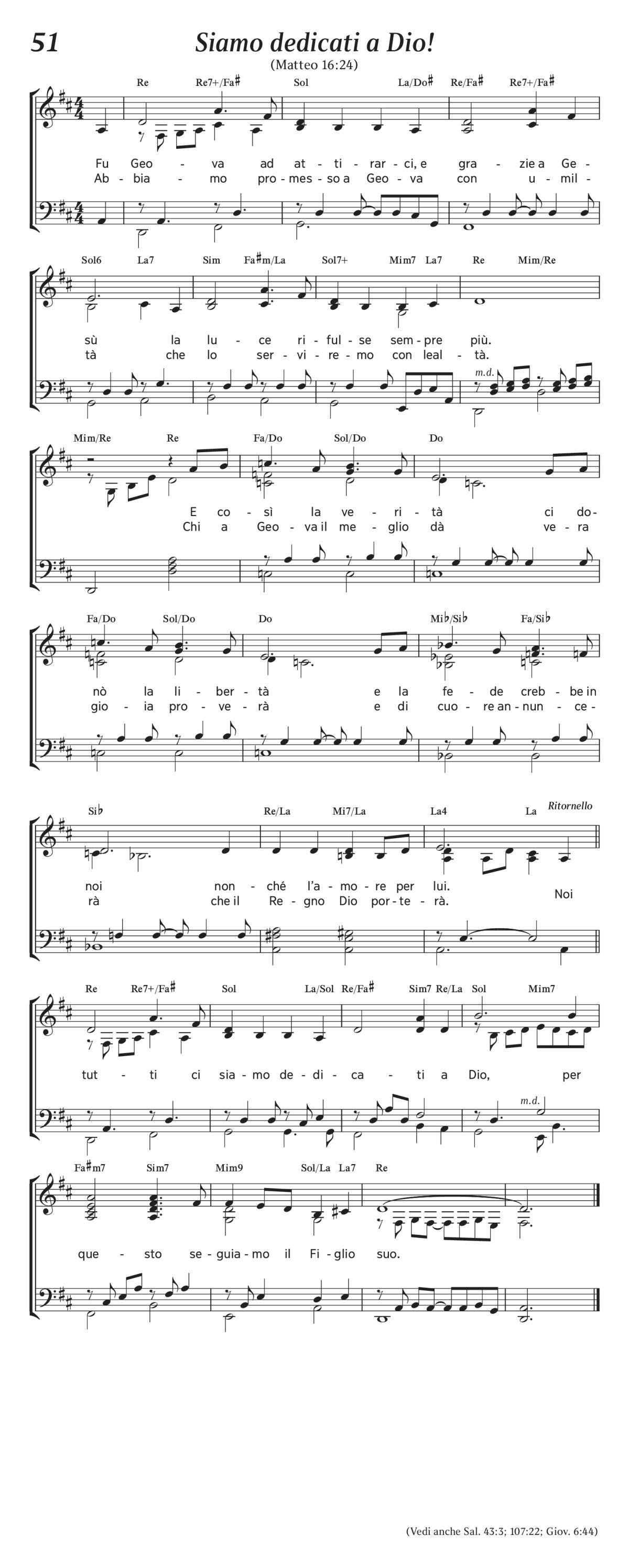 51

Siamo dedicati a Dio!

(Matteo 16:24)

Re Re7+/Fa♯ Sol La/Do♯ Re/Fa♯ Re7+/Fa♯

Fu Geo - va ad at - ti - rar - ci, e gra - zie a Ge -
Ab - bia - mo pro - mes - so a Geo - va con u - mil -

Sol6 La7 Sim Fa♯m/La Sol7+ Mim7 La7 Re Mim/Re

sù la lu - ce ri - ful - se sem - pre più.
tà che lo ser - vi - re - mo con leal - tà.

m.d.

Mim/Re Re Fa/Do Sol/Do Do

E co - sì la ve - ri - tà ci do -
Chi a Geo - va il me - glio dà ve - ra

Fa/Do Sol/Do Do Mi♭/Si♭ Fa/Si♭

nò la li - ber - tà e la fe - de creb - be in
gio - ia pro - ve - rà e di cuo - re an - nun - ce -

Si♭ Re/La Mi7/La La4 La Ritornello

noi non - ché l'a - mo - re per lui.
rà che il Re - gno Dio por - te - rà. Noi

Re Re7+/Fa♯ Sol La/Sol Re/Fa♯ Sim7 Re/La Sol Mim7

tut - ti ci sia - mo de - di - ca - ti a Dio, per

m.d.

Fa♯m7 Sim7 Mim9 Sol/La La7 Re

que - sto se - guia - mo il Fi - glio suo.

(Vedi anche Sal. 43:3; 107:22; Giov. 6:44)